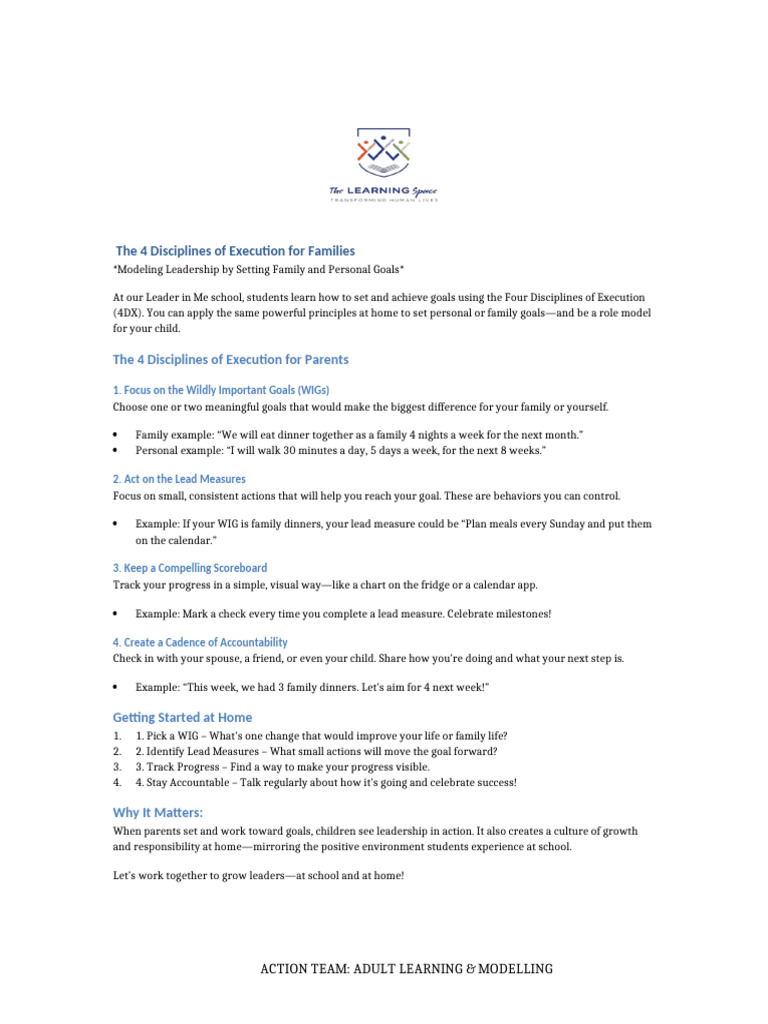 The LEARNING Space
TRANSFORMING HUMAN LIVES

The 4 Disciplines of Execution for Families

*Modeling Leadership by Setting Family and Personal Goals*

At our Leader in Me school, students learn how to set and achieve goals using the Four Disciplines of Execution (4DX). You can apply the same powerful principles at home to set personal or family goals—and be a role model for your child.

The 4 Disciplines of Execution for Parents

1. Focus on the Wildly Important Goals (WIGs)

Choose one or two meaningful goals that would make the biggest difference for your family or yourself.

• Family example: "We will eat dinner together as a family 4 nights a week for the next month."
• Personal example: "I will walk 30 minutes a day, 5 days a week, for the next 8 weeks."

2. Act on the Lead Measures

Focus on small, consistent actions that will help you reach your goal. These are behaviors you can control.

• Example: If your WIG is family dinners, your lead measure could be "Plan meals every Sunday and put them on the calendar."

3. Keep a Compelling Scoreboard

Track your progress in a simple, visual way—like a chart on the fridge or a calendar app.

• Example: Mark a check every time you complete a lead measure. Celebrate milestones!

4. Create a Cadence of Accountability

Check in with your spouse, a friend, or even your child. Share how you're doing and what your next step is.

• Example: "This week, we had 3 family dinners. Let's aim for 4 next week!"

Getting Started at Home

1. 1. Pick a WIG – What's one change that would improve your life or family life?
2. 2. Identify Lead Measures – What small actions will move the goal forward?
3. 3. Track Progress – Find a way to make your progress visible.
4. 4. Stay Accountable – Talk regularly about how it's going and celebrate success!

Why It Matters:

When parents set and work toward goals, children see leadership in action. It also creates a culture of growth and responsibility at home—mirroring the positive environment students experience at school.

Let's work together to grow leaders—at school and at home!

ACTION TEAM: ADULT LEARNING & MODELLING